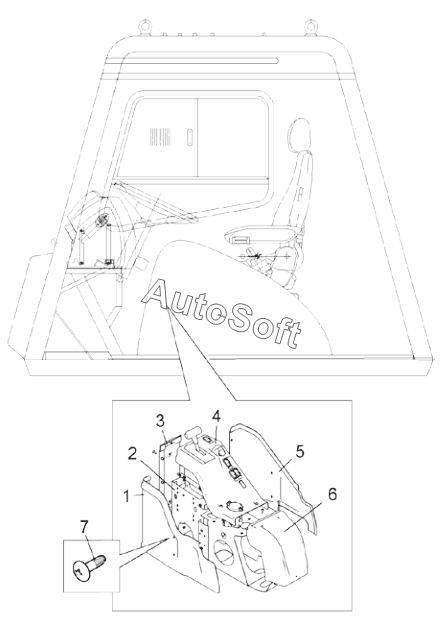 AutoSoft

3
4
2
5
1
6
7